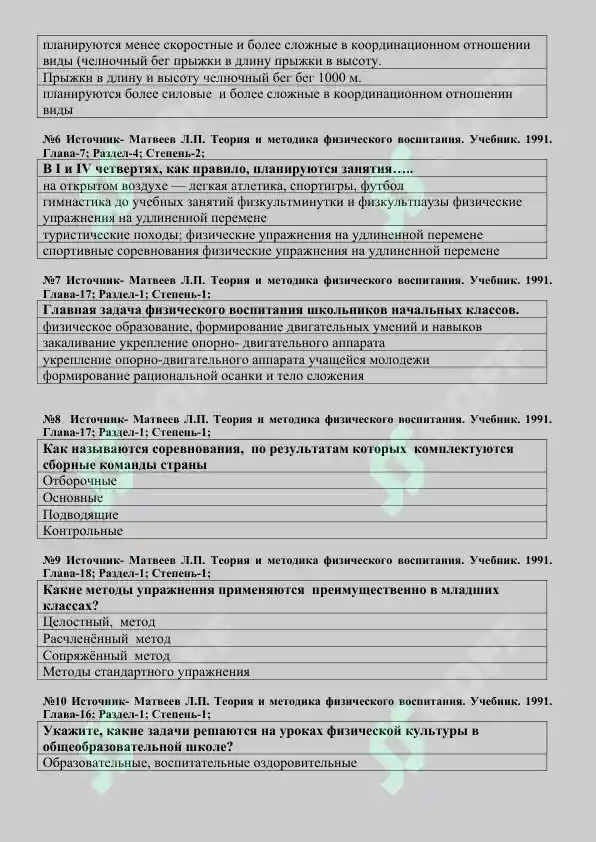 планируются менее скоростные и более сложные в координационном отношении виды (челночный бег прыжки в длину прыжки в высоту.

Прыжки в длину и высоту челночный бег бег 1000 м.

планируются более силовые и более сложные в координационном отношении виды

№6 Источник- Матвеев Л.П. Теория и методика физического воспитания. Учебник. 1991. Глава-7; Раздел-4; Степень-2;

В I и IV четвертях, как правило, планируются занятия…..

на открытом воздухе — легкая атлетика, спортигры, футбол

гимнастика до учебных занятий физкультминутки и физкультпаузы физические упражнения на удлиненной перемене

туристические походы; физические упражнения на удлиненной перемене

спортивные соревнования физические упражнения на удлиненной перемене

№7 Источник- Матвеев Л.П. Теория и методика физического воспитания. Учебник. 1991. Глава-17; Раздел-1; Степень-1;

Главная задача физического воспитания школьников начальных классов.

физическое образование, формирование двигательных умений и навыков

закаливание укрепление опорно- двигательного аппарата

укрепление опорно-двигательного аппарата учащейся молодежи

формирование рациональной осанки и тело сложения

№8 Источник- Матвеев Л.П. Теория и методика физического воспитания. Учебник. 1991. Глава-17; Раздел-1; Степень-1;

Как называются соревнования, по результатам которых комплектуются сборные команды страны

Отборочные

Основные

Подводящие

Контрольные

№9 Источник- Матвеев Л.П. Теория и методика физического воспитания. Учебник. 1991. Глава-18; Раздел-1; Степень-1;

Какие методы упражнения применяются преимущественно в младших классах?

Целостный, метод

Расчленённый метод

Сопряжённый метод

Методы стандартного упражнения

№10 Источник- Матвеев Л.П. Теория и методика физического воспитания. Учебник. 1991. Глава-16; Раздел-1; Степень-1;

Укажите, какие задачи решаются на уроках физической культуры в общеобразовательной школе?

Образовательные, воспитательные оздоровительные